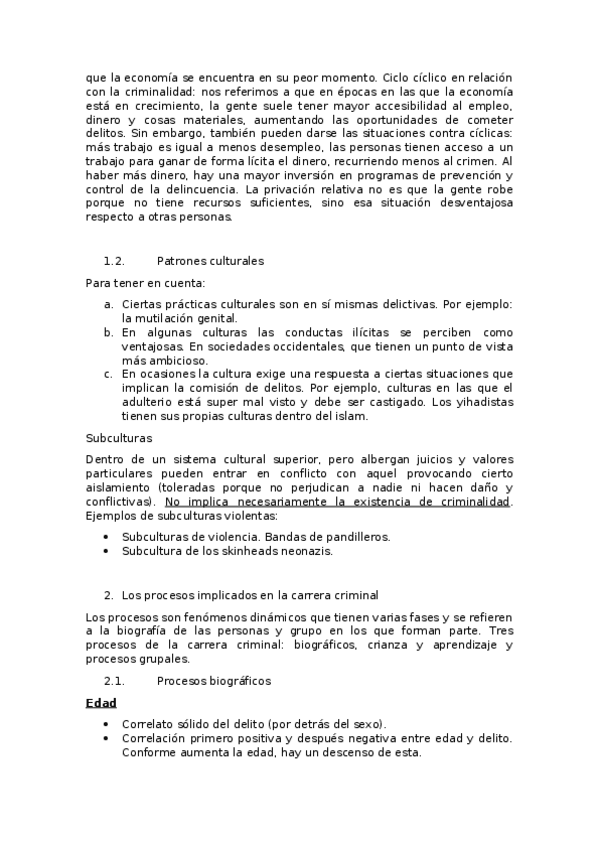 que la economía se encuentra en su peor momento. Ciclo cíclico en relación con la criminalidad: nos referimos a que en épocas en las que la economía está en crecimiento, la gente suele tener mayor accesibilidad al empleo, dinero y cosas materiales, aumentando las oportunidades de cometer delitos. Sin embargo, también pueden darse las situaciones contra cíclicas: más trabajo es igual a menos desempleo, las personas tienen acceso a un trabajo para ganar de forma lícita el dinero, recurriendo menos al crimen. Al haber más dinero, hay una mayor inversión en programas de prevención y control de la delincuencia. La privación relativa no es que la gente robe porque no tiene recursos suficientes, sino esa situación desventajosa respecto a otras personas.

1.2. Patrones culturales

Para tener en cuenta:

a. Ciertas prácticas culturales son en sí mismas delictivas. Por ejemplo: la mutilación genital.
b. En algunas culturas las conductas ilícitas se perciben como ventajosas. En sociedades occidentales, que tienen un punto de vista más ambicioso.
c. En ocasiones la cultura exige una respuesta a ciertas situaciones que implican la comisión de delitos. Por ejemplo, culturas en las que el adulterio está super mal visto y debe ser castigado. Los yihadistas tienen sus propias culturas dentro del islam.

Subculturas

Dentro de un sistema cultural superior, pero albergan juicios y valores particulares pueden entrar en conflicto con aquel provocando cierto aislamiento (toleradas porque no perjudican a nadie ni hacen daño y conflictivas). No implica necesariamente la existencia de criminalidad. Ejemplos de subculturas violentas:

• Subculturas de violencia. Bandas de pandilleros.
• Subcultura de los skinheads neonazis.

2. Los procesos implicados en la carrera criminal

Los procesos son fenómenos dinámicos que tienen varias fases y se refieren a la biografía de las personas y grupo en los que forman parte. Tres procesos de la carrera criminal: biográficos, crianza y aprendizaje y procesos grupales.

2.1. Procesos biográficos

Edad

• Correlato sólido del delito (por detrás del sexo).
• Correlación primero positiva y después negativa entre edad y delito. Conforme aumenta la edad, hay un descenso de esta.